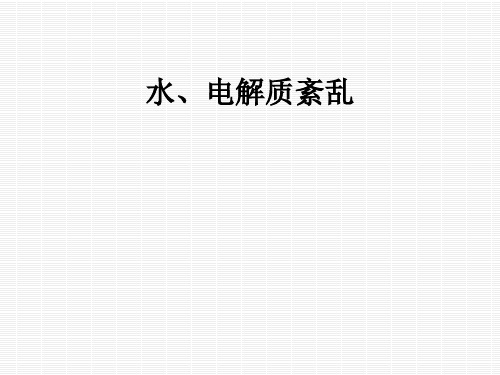 水、电解质紊乱